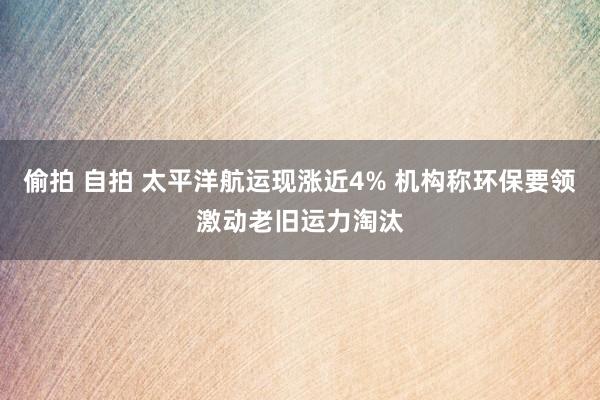 偷拍 自拍 太平洋航运现涨近4% 机构称环保要领激动老旧运力淘汰